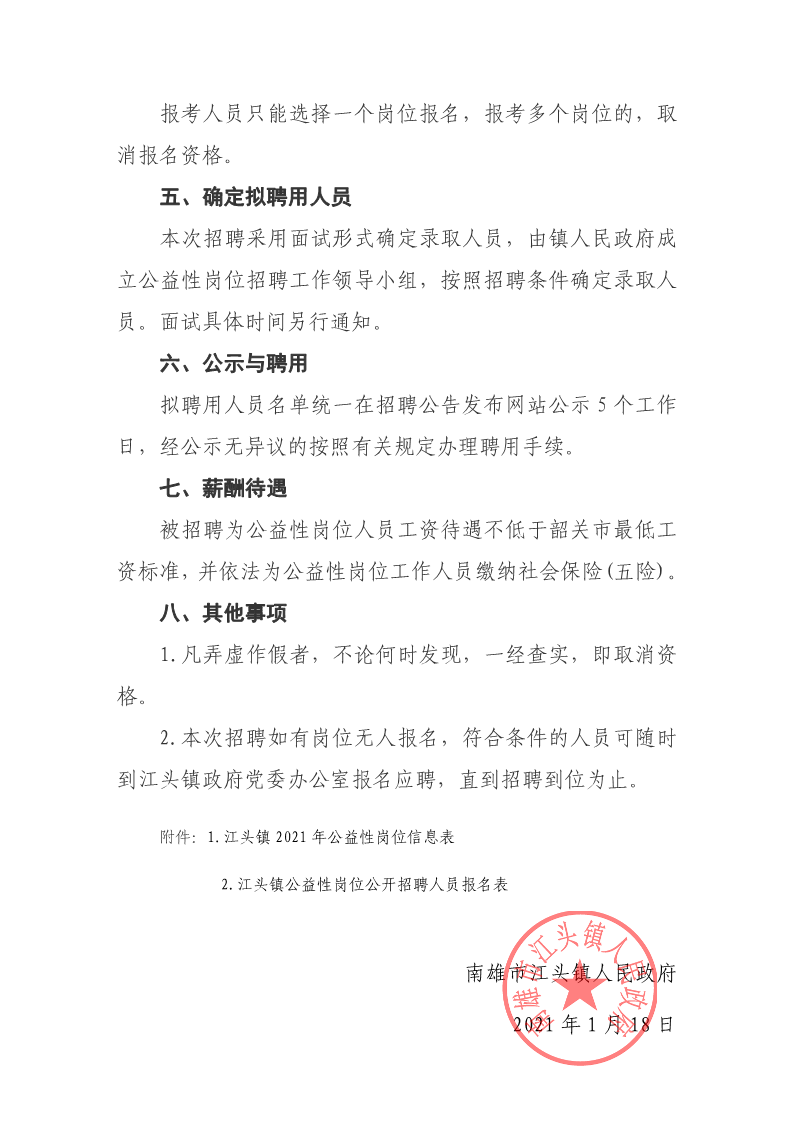 报考人员只能选择一个岗位报名，报考多个岗位的，取消报名资格。

五、确定拟聘用人员

本次招聘采用面试形式确定录取人员，由镇人民政府成立公益性岗位招聘工作领导小组，按照招聘条件确定录取人员。面试具体时间另行通知。

六、公示与聘用

拟聘用人员名单统一在招聘公告发布网站公示 5 个工作日，经公示无异议的按照有关规定办理聘用手续。

七、薪酬待遇

被招聘为公益性岗位人员工资待遇不低于韶关市最低工资标准，并依法为公益性岗位工作人员缴纳社会保险(五险)。

八、其他事项

1.凡弄虚作假者，不论何时发现，一经查实，即取消资格。

2.本次招聘如有岗位无人报名，符合条件的人员可随时到江头镇政府党委办公室报名应聘，直到招聘到位为止。

附件：1.江头镇 2021 年公益性岗位信息表

2.江头镇公益性岗位公开招聘人员报名表

南雄市江头镇人民政府

2021 年 1 月 18 日

南雄市江头镇人民政府